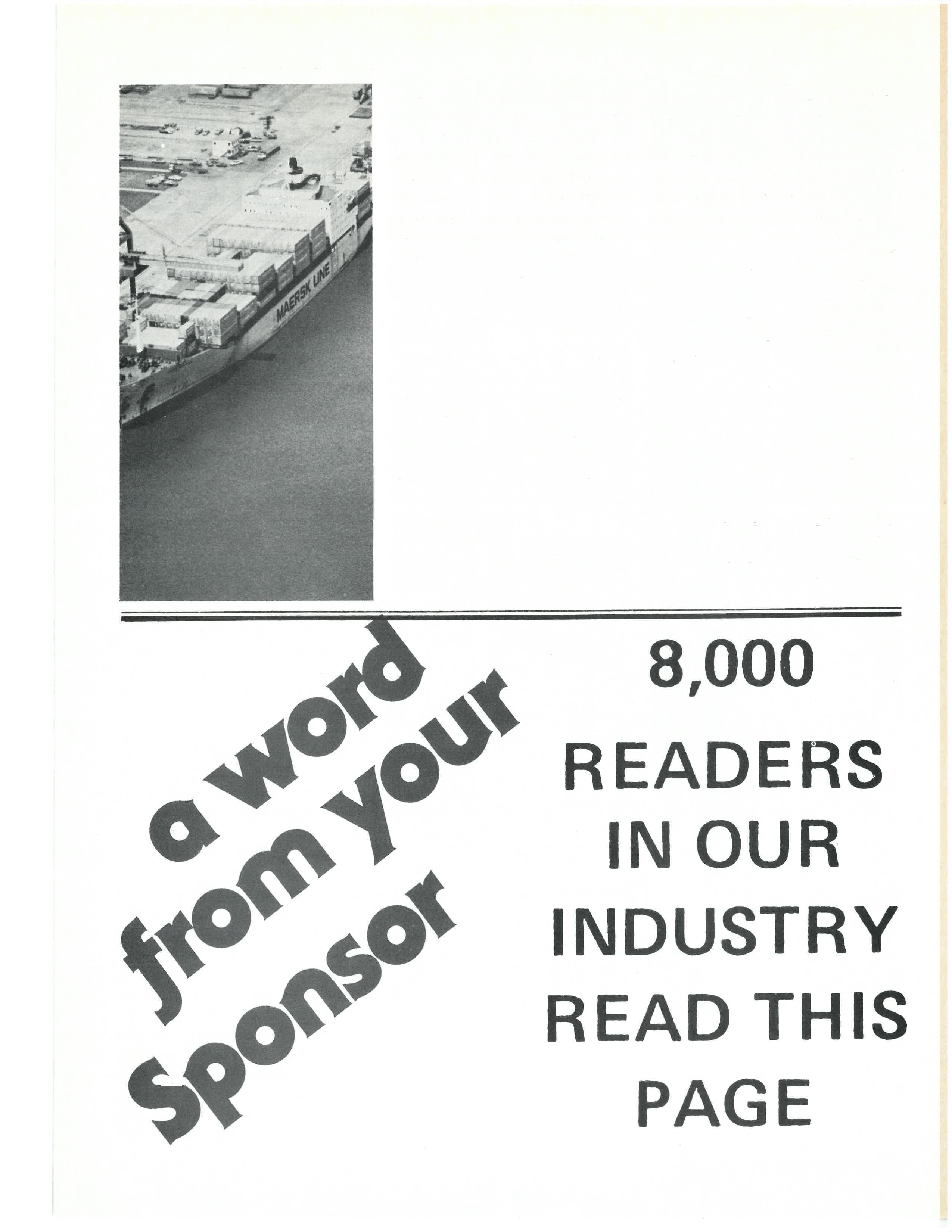 MAERSK LINE

a word
from your
Sponsor

8,000
READERS
IN OUR
INDUSTRY
READ THIS
PAGE